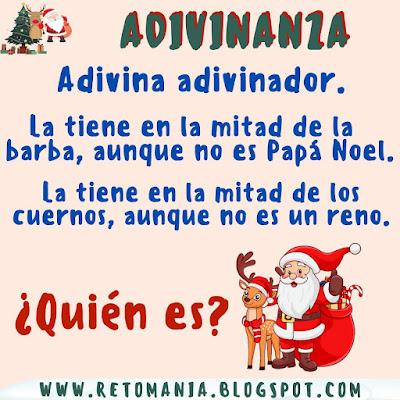 ADIVINANZA

Adivina adivinador.

La tiene en la mitad de la barba, aunque no es Papá Noel.

La tiene en la mitad de los cuernos, aunque no es un reno.

¿Quién es?

WWW.RETOMANIA.BLOGSPOT.COM